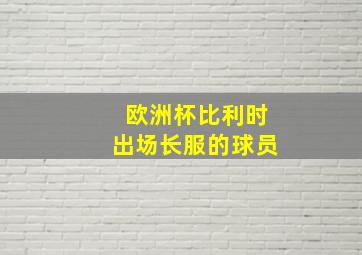 欧洲杯比利时
出场长服的球员